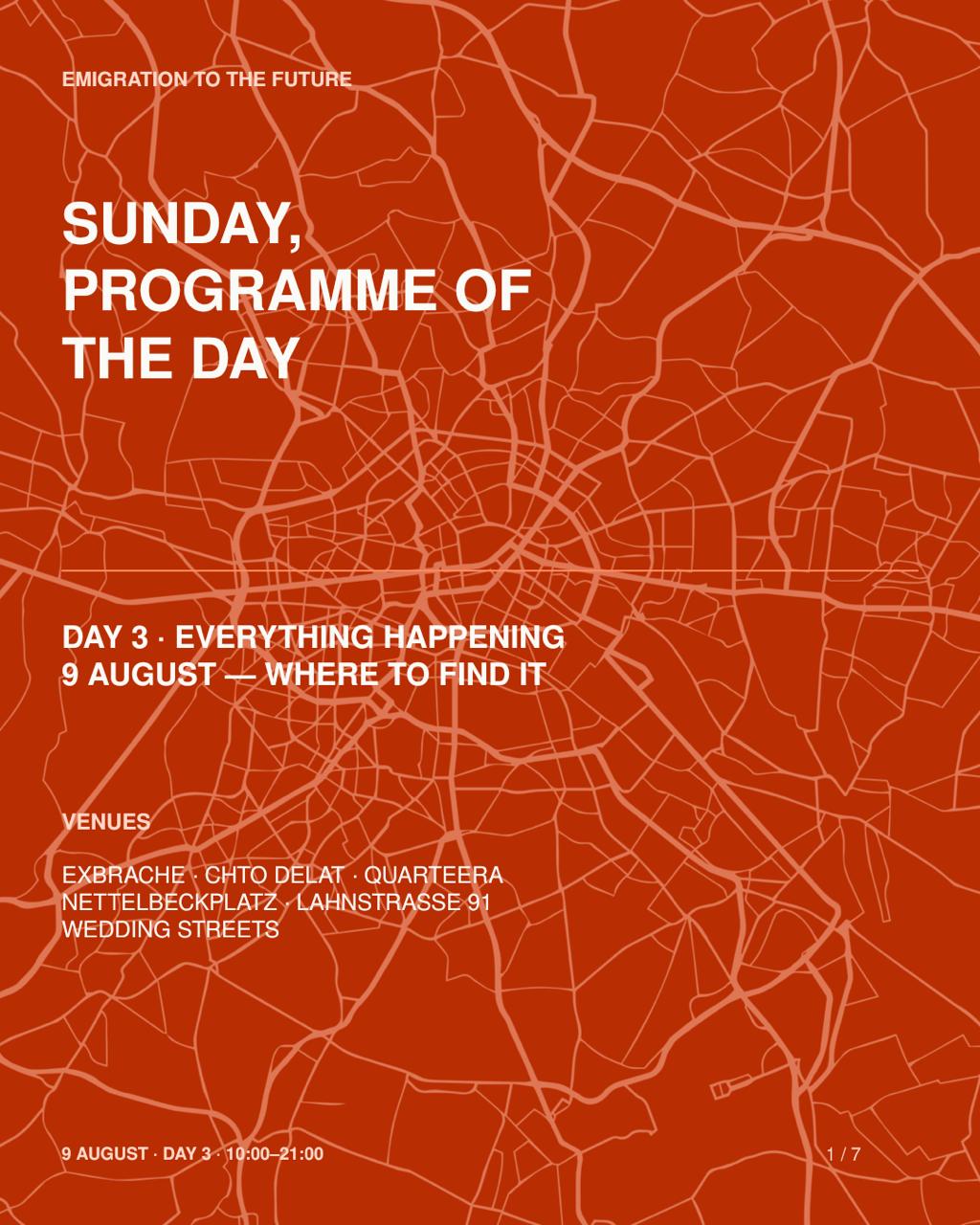 EMIGRATION TO THE FUTURE

SUNDAY,
PROGRAMME OF
THE DAY

DAY 3 · EVERYTHING HAPPENING
9 AUGUST — WHERE TO FIND IT

VENUES

EXBRACHE · CHTO DELAT · QUARTEERA
NETTELBECKPLATZ · LAHNSTRASSE 91
WEDDING STREETS

9 AUGUST · DAY 3 · 10:00–21:00

1 / 7